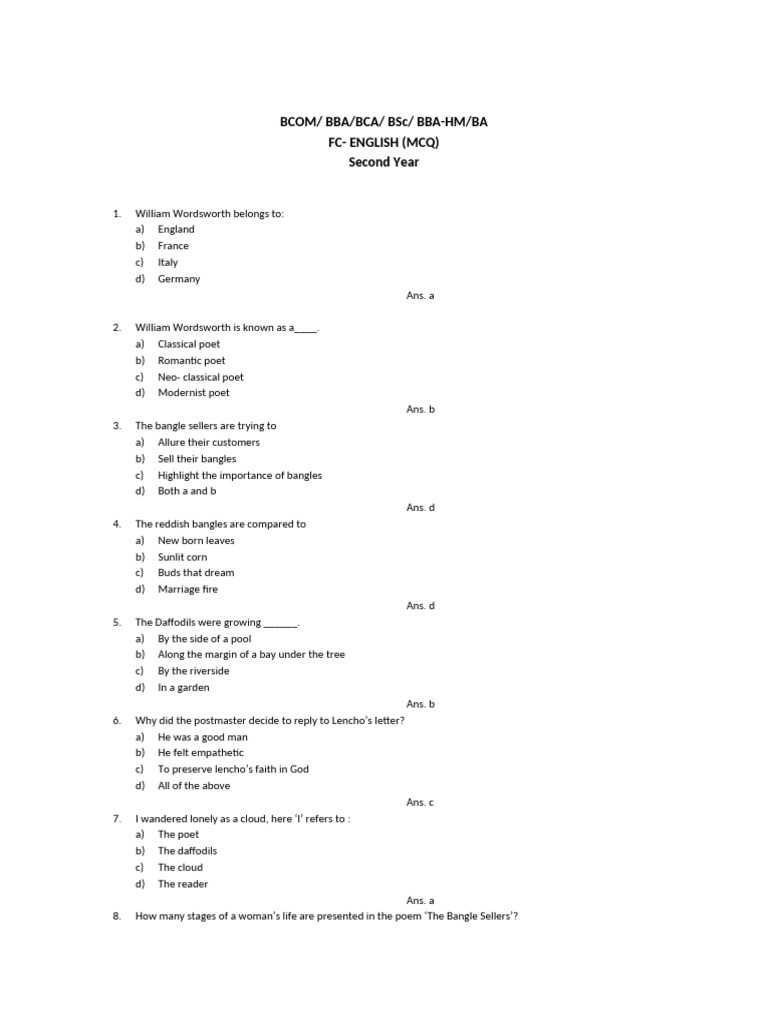 BCOM/ BBA/BCA/ BSc/ BBA-HM/BA
FC- ENGLISH (MCQ)
Second Year

1. William Wordsworth belongs to:
a) England
b) France
c) Italy
d) Germany

Ans. a

2. William Wordsworth is known as a____.
a) Classical poet
b) Romantic poet
c) Neo- classical poet
d) Modernist poet

Ans. b

3. The bangle sellers are trying to
a) Allure their customers
b) Sell their bangles
c) Highlight the importance of bangles
d) Both a and b

Ans. d

4. The reddish bangles are compared to
a) New born leaves
b) Sunlit corn
c) Buds that dream
d) Marriage fire

Ans. d

5. The Daffodils were growing ______.
a) By the side of a pool
b) Along the margin of a bay under the tree
c) By the riverside
d) In a garden

Ans. b

6. Why did the postmaster decide to reply to Lencho's letter?
a) He was a good man
b) He felt empathetic
c) To preserve lencho's faith in God
d) All of the above

Ans. c

7. I wandered lonely as a cloud, here 'I' refers to :
a) The poet
b) The daffodils
c) The cloud
d) The reader

Ans. a

8. How many stages of a woman's life are presented in the poem 'The Bangle Sellers'?